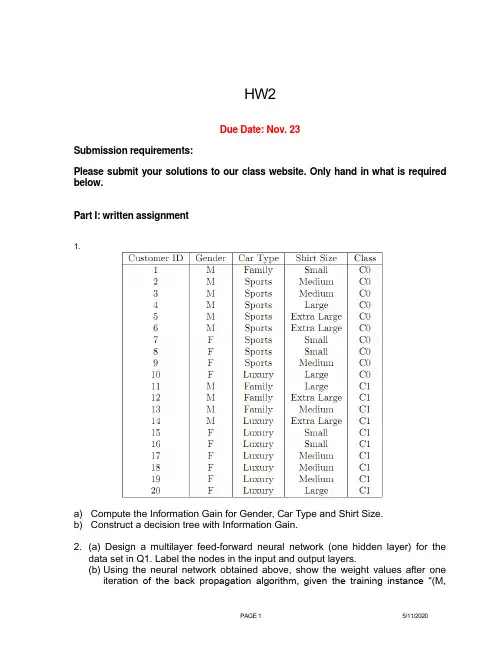 HW2

Due Date: Nov. 23

Submission requirements:

Please submit your solutions to our class website. Only hand in what is required below.

Part I: written assignment

1.

| Customer ID | Gender | Car Type | Shirt Size | Class |
|---|---|---|---|---|
| 1 | M | Family | Small | C0 |
| 2 | M | Sports | Medium | C0 |
| 3 | M | Sports | Medium | C0 |
| 4 | M | Sports | Large | C0 |
| 5 | M | Sports | Extra Large | C0 |
| 6 | M | Sports | Extra Large | C0 |
| 7 | F | Sports | Small | C0 |
| 8 | F | Sports | Small | C0 |
| 9 | F | Sports | Medium | C0 |
| 10 | F | Luxury | Large | C0 |
| 11 | M | Family | Large | C1 |
| 12 | M | Family | Extra Large | C1 |
| 13 | M | Family | Medium | C1 |
| 14 | M | Luxury | Extra Large | C1 |
| 15 | F | Luxury | Small | C1 |
| 16 | F | Luxury | Small | C1 |
| 17 | F | Luxury | Medium | C1 |
| 18 | F | Luxury | Medium | C1 |
| 19 | F | Luxury | Medium | C1 |
| 20 | F | Luxury | Large | C1 |

a) Compute the Information Gain for Gender, Car Type and Shirt Size.
b) Construct a decision tree with Information Gain.

2. (a) Design a multilayer feed-forward neural network (one hidden layer) for the data set in Q1. Label the nodes in the input and output layers.
(b) Using the neural network obtained above, show the weight values after one iteration of the back propagation algorithm, given the training instance "(M,

PAGE 1 5/11/2020